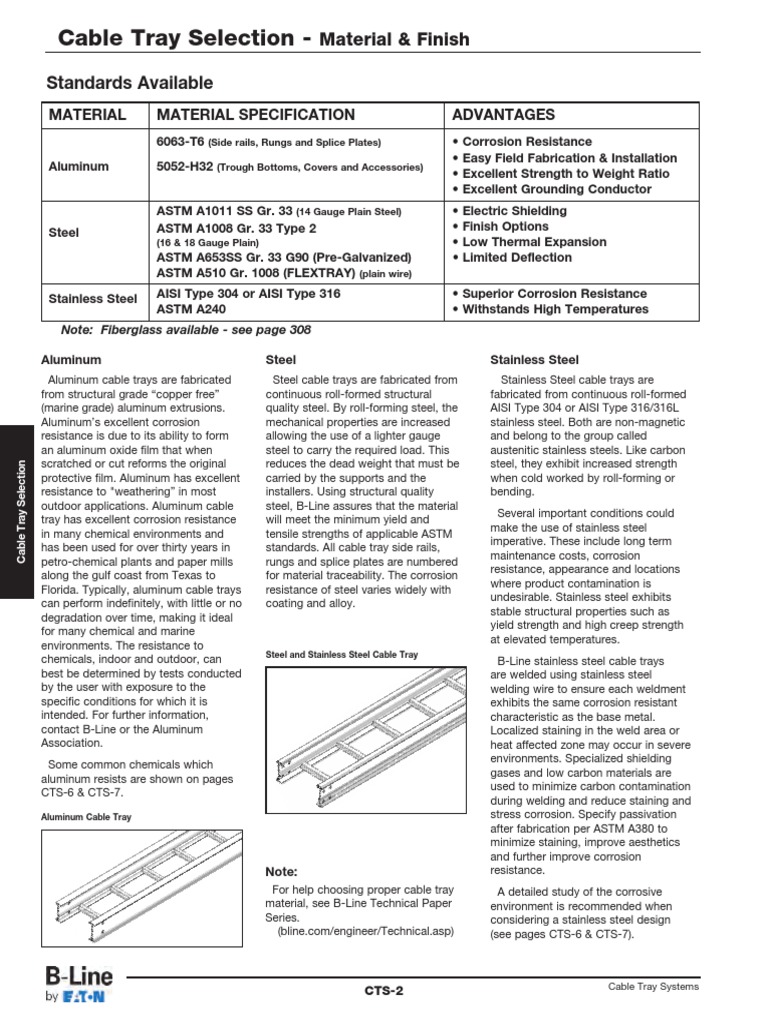 Cable Tray Selection - Material & Finish

Standards Available

| MATERIAL | MATERIAL SPECIFICATION | ADVANTAGES |
|---|---|---|
| Aluminum | 6063-T6 (Side rails, Rungs and Splice Plates) 5052-H32 (Trough Bottoms, Covers and Accessories) | • Corrosion Resistance • Easy Field Fabrication & Installation • Excellent Strength to Weight Ratio • Excellent Grounding Conductor |
| Steel | ASTM A1011 SS Gr. 33 (14 Gauge Plain Steel) ASTM A1008 Gr. 33 Type 2 (16 & 18 Gauge Plain) ASTM A653SS Gr. 33 G90 (Pre-Galvanized) ASTM A510 Gr. 1008 (FLEXTRAY) (plain wire) | • Electric Shielding • Finish Options • Low Thermal Expansion • Limited Deflection |
| Stainless Steel | AISI Type 304 or AISI Type 316 ASTM A240 | • Superior Corrosion Resistance • Withstands High Temperatures |

Note: Fiberglass available - see page 308

Cable Tray Selection

Aluminum

Aluminum cable trays are fabricated from structural grade "copper free" (marine grade) aluminum extrusions. Aluminum's excellent corrosion resistance is due to its ability to form an aluminum oxide film that when scratched or cut reforms the original protective film. Aluminum has excellent resistance to "weathering" in most outdoor applications. Aluminum cable tray has excellent corrosion resistance in many chemical environments and has been used for over thirty years in petro-chemical plants and paper mills along the gulf coast from Texas to Florida. Typically, aluminum cable trays can perform indefinitely, with little or no degradation over time, making it ideal for many chemical and marine environments. The resistance to chemicals, indoor and outdoor, can best be determined by tests conducted by the user with exposure to the specific conditions for which it is intended. For further information, contact B-Line or the Aluminum Association.

Some common chemicals which aluminum resists are shown on pages CTS-6 & CTS-7.

Aluminum Cable Tray

Steel

Steel cable trays are fabricated from continuous roll-formed structural quality steel. By roll-forming steel, the mechanical properties are increased allowing the use of a lighter gauge steel to carry the required load. This reduces the dead weight that must be carried by the supports and the installers. Using structural quality steel, B-Line assures that the material will meet the minimum yield and tensile strengths of applicable ASTM standards. All cable tray side rails, rungs and splice plates are numbered for material traceability. The corrosion resistance of steel varies widely with coating and alloy.

Steel and Stainless Steel Cable Tray

Note:

For help choosing proper cable tray material, see B-Line Technical Paper Series. (bline.com/engineer/Technical.asp)

Stainless Steel

Stainless Steel cable trays are fabricated from continuous roll-formed AISI Type 304 or AISI Type 316/316L stainless steel. Both are non-magnetic and belong to the group called austenitic stainless steels. Like carbon steel, they exhibit increased strength when cold worked by roll-forming or bending.

Several important conditions could make the use of stainless steel imperative. These include long term maintenance costs, corrosion resistance, appearance and locations where product contamination is undesirable. Stainless steel exhibits stable structural properties such as yield strength and high creep strength at elevated temperatures.

B-Line stainless steel cable trays are welded using stainless steel welding wire to ensure each weldment exhibits the same corrosion resistant characteristic as the base metal. Localized staining in the weld area or heat affected zone may occur in severe environments. Specialized shielding gases and low carbon materials are used to minimize carbon contamination during welding and reduce staining and stress corrosion. Specify passivation after fabrication per ASTM A380 to minimize staining, improve aesthetics and further improve corrosion resistance.

A detailed study of the corrosive environment is recommended when considering a stainless steel design (see pages CTS-6 & CTS-7).

B-Line by EATON

CTS-2

Cable Tray Systems